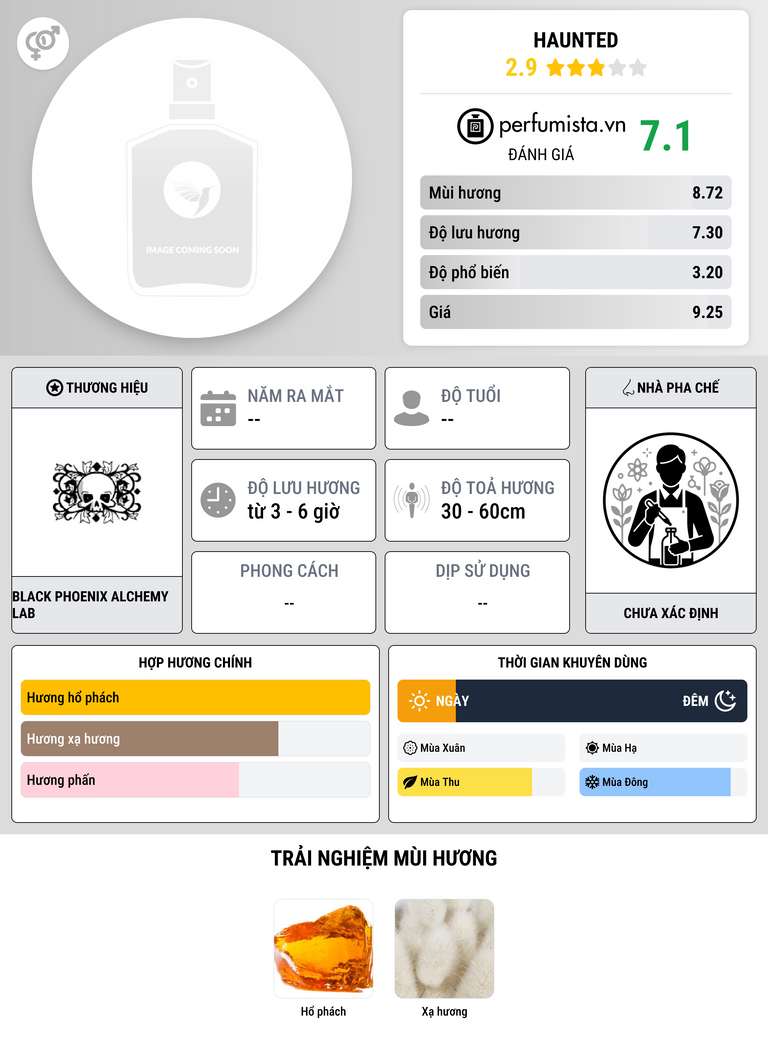 IMAGE COMING SOON

HAUNTED
2.9

perfumista.vn
ĐÁNH GIÁ
7.1

Mùi hương 8.72
Độ lưu hương 7.30
Độ phổ biến 3.20
Giá 9.25

THƯƠNG HIỆU

BLACK PHOENIX ALCHEMY LAB

NĂM RA MẮT
--

ĐỘ TUỔI
--

ĐỘ LƯU HƯƠNG
từ 3 - 6 giờ

ĐỘ TOẢ HƯƠNG
30 - 60cm

PHONG CÁCH
--

DỊP SỬ DỤNG
--

NHÀ PHA CHẾ

CHƯA XÁC ĐỊNH

HỢP HƯƠNG CHÍNH
Hương hổ phách
Hương xạ hương
Hương phấn

THỜI GIAN KHUYÊN DÙNG
NGÀY
ĐÊM
Mùa Xuân
Mùa Hạ
Mùa Thu
Mùa Đông

TRẢI NGHIỆM MÙI HƯƠNG
Hổ phách
Xạ hương